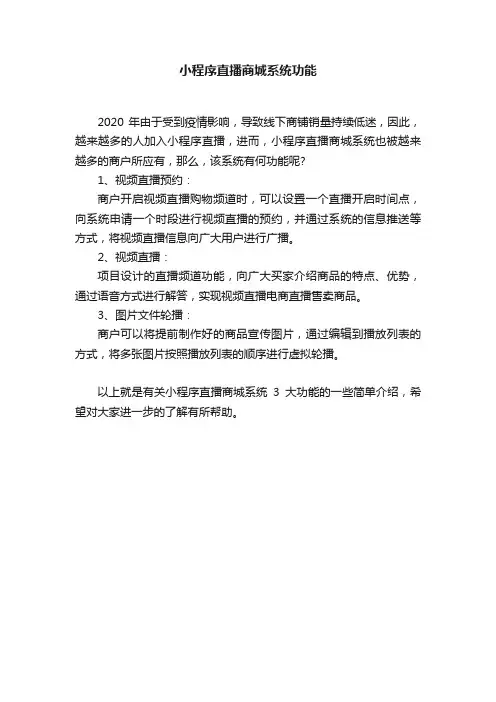 小程序直播商城系统功能

2020 年由于受到疫情影响，导致线下商铺销量持续低迷，因此，越来越多的人加入小程序直播，进而，小程序直播商城系统也被越来越多的商户所应有，那么，该系统有何功能呢?

1、视频直播预约：

商户开启视频直播购物频道时，可以设置一个直播开启时间点，向系统申请一个时段进行视频直播的预约，并通过系统的信息推送等方式，将视频直播信息向广大用户进行广播。

2、视频直播：

项目设计的直播频道功能，向广大买家介绍商品的特点、优势，通过语音方式进行解答，实现视频直播电商直播售卖商品。

3、图片文件轮播：

商户可以将提前制作好的商品宣传图片，通过编辑到播放列表的方式，将多张图片按照播放列表的顺序进行虚拟轮播。

以上就是有关小程序直播商城系统 3 大功能的一些简单介绍，希望对大家进一步的了解有所帮助。